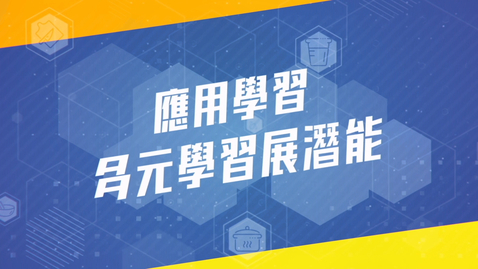 應用學習
多元學習展潛能